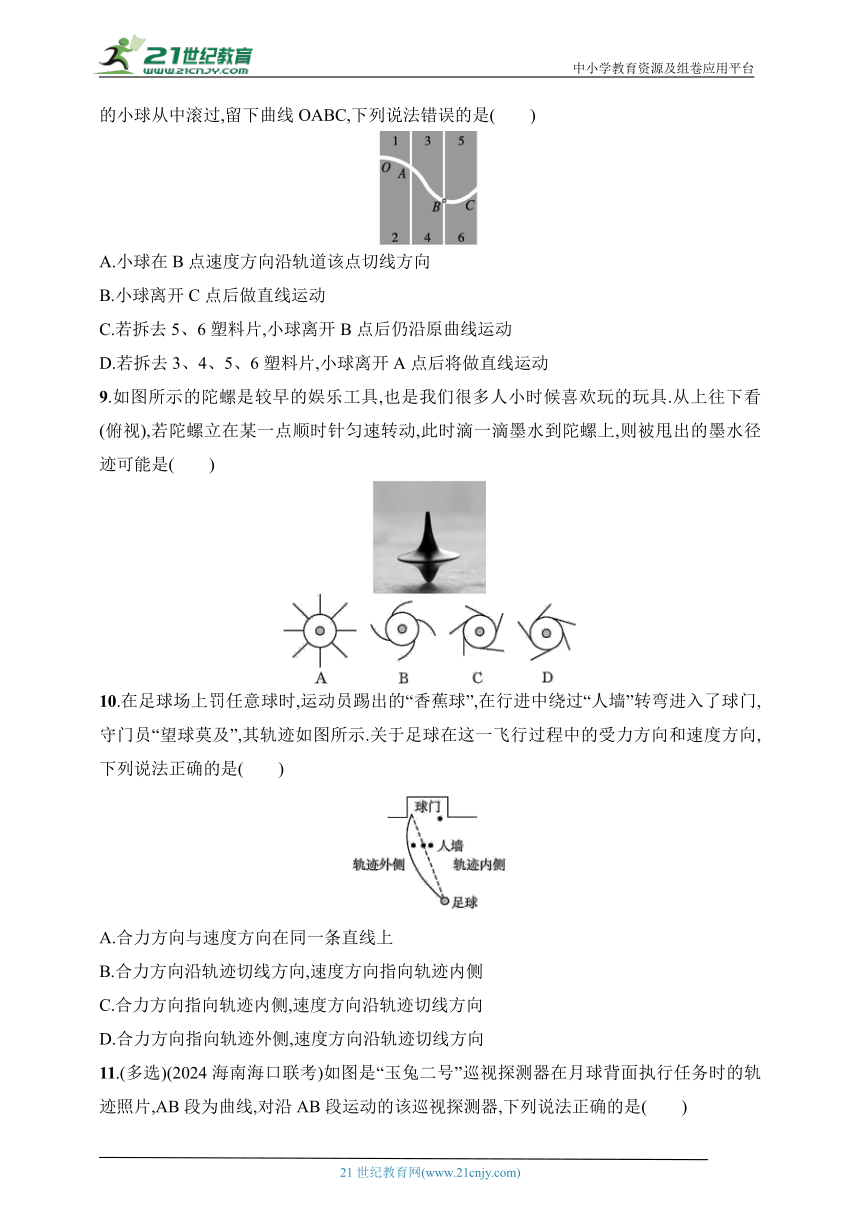 21世纪教育
www.21cnjy.com
中小学教育资源及组卷应用平台

的小球从中滚过,留下曲线 OABC,下列说法错误的是(　　)

1　3　5
O　A
B　C
2　4　6

A.小球在 B 点速度方向沿轨道该点切线方向

B.小球离开 C 点后做直线运动

C.若拆去 5、6 塑料片,小球离开 B 点后仍沿原曲线运动

D.若拆去 3、4、5、6 塑料片,小球离开 A 点后将做直线运动

9.如图所示的陀螺是较早的娱乐工具,也是我们很多人小时候喜欢玩的玩具.从上往下看(俯视),若陀螺立在某一点顺时针匀速转动,此时滴一滴墨水到陀螺上,则被甩出的墨水径迹可能是(　　)

A　B　C　D

10.在足球场上罚任意球时,运动员踢出的“香蕉球”,在行进中绕过“人墙”转弯进入了球门,守门员“望球莫及”,其轨迹如图所示.关于足球在这一飞行过程中的受力方向和速度方向,下列说法正确的是(　　)

球门
人墙
轨迹外侧　轨迹内侧
足球

A.合力方向与速度方向在同一条直线上

B.合力方向沿轨迹切线方向,速度方向指向轨迹内侧

C.合力方向指向轨迹内侧,速度方向沿轨迹切线方向

D.合力方向指向轨迹外侧,速度方向沿轨迹切线方向

11.(多选)(2024 海南海口联考)如图是“玉兔二号”巡视探测器在月球背面执行任务时的轨迹照片,AB 段为曲线,对沿 AB 段运动的该巡视探测器,下列说法正确的是(　　)

21 世纪教育网(www.21cnjy.com)